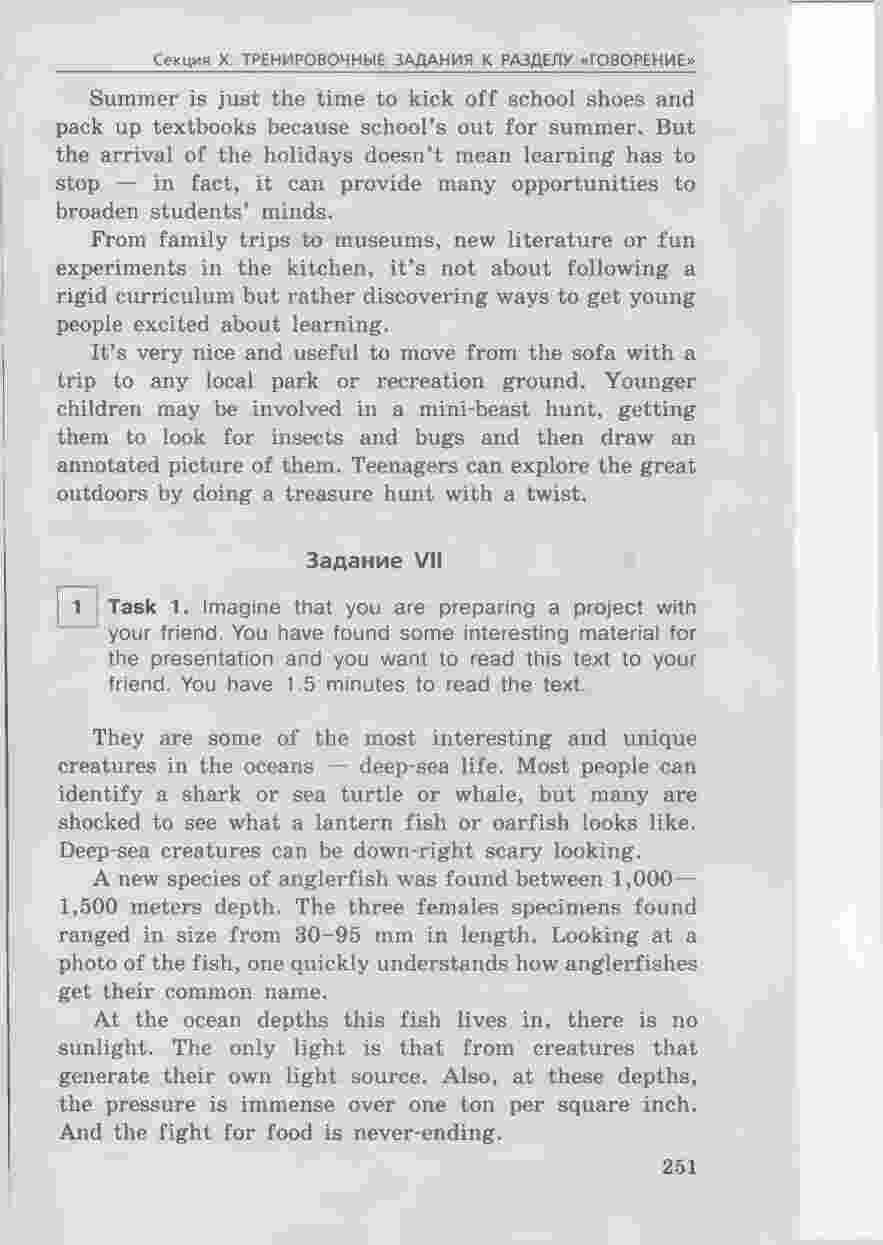 Секция X. ТРЕНИРОВОЧНЫЕ ЗАДАНИЯ К РАЗДЕЛУ «ГОВОРЕНИЕ»

Summer is just the time to kick off school shoes and pack up textbooks because school's out for summer. But the arrival of the holidays doesn't mean learning has to stop — in fact, it can provide many opportunities to broaden students' minds.

From family trips to museums, new literature or fun experiments in the kitchen, it's not about following a rigid curriculum but rather discovering ways to get young people excited about learning.

It's very nice and useful to move from the sofa with a trip to any local park or recreation ground. Younger children may be involved in a mini-beast hunt, getting them to look for insects and bugs and then draw an annotated picture of them. Teenagers can explore the great outdoors by doing a treasure hunt with a twist.

Задание VII

1 Task 1. Imagine that you are preparing a project with your friend. You have found some interesting material for the presentation and you want to read this text to your friend. You have 1.5 minutes to read the text.

They are some of the most interesting and unique creatures in the oceans — deep-sea life. Most people can identify a shark or sea turtle or whale, but many are shocked to see what a lantern fish or oarfish looks like. Deep-sea creatures can be down-right scary looking.

A new species of anglerfish was found between 1,000—1,500 meters depth. The three females specimens found ranged in size from 30–95 mm in length. Looking at a photo of the fish, one quickly understands how anglerfishes get their common name.

At the ocean depths this fish lives in, there is no sunlight. The only light is that from creatures that generate their own light source. Also, at these depths, the pressure is immense over one ton per square inch. And the fight for food is never-ending.

251